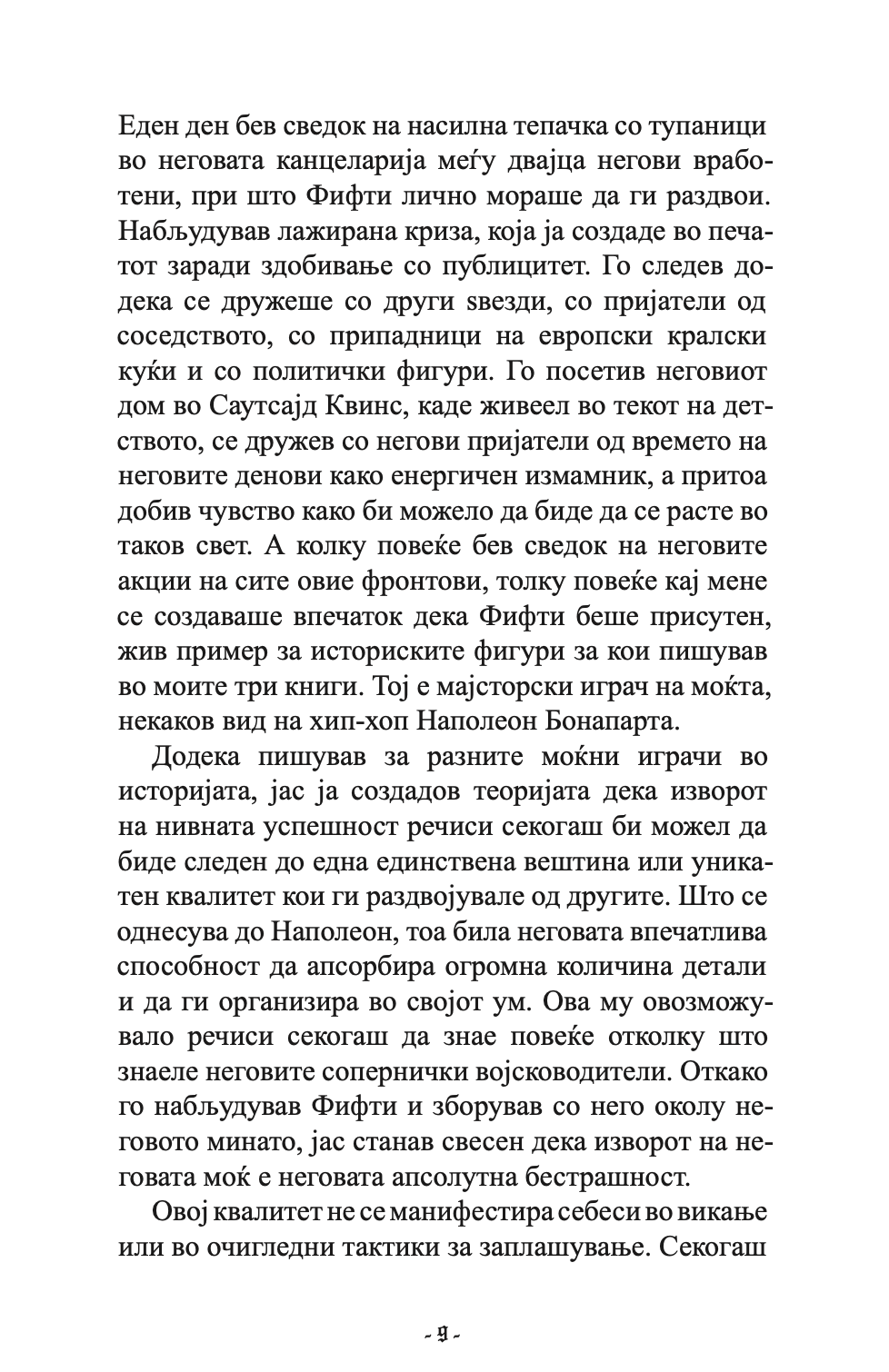 Еден ден бев сведок на насилна тепачка со тупаници во неговата канцеларија меѓу двајца негови вработени, при што Фифти лично мораше да ги раздвои. Набљудував лажирана криза, која ја создаде во печатот заради здобивање со публицитет. Го следев додека се дружеше со други ѕвезди, со пријатели од соседството, со припадници на европски кралски куќи и со политички фигури. Го посетив неговиот дом во Саутсајд Квинс, каде живеел во текот на детството, се дружев со негови пријатели од времето на неговите денови како енергичен измамник, а притоа добив чувство како би можело да биде да се расте во таков свет. А колку повеќе бев сведок на неговите акции на сите овие фронтови, толку повеќе кај мене се создаваше впечаток дека Фифти беше присутен, жив пример за историските фигури за кои пишував во моите три книги. Тој е мајсторски играч на моќта, некаков вид на хип-хоп Наполеон Бонапарта.

Додека пишував за разните моќни играчи во историјата, јас ја создадов теоријата дека изворот на нивната успешност речиси секогаш би можел да биде следен до една единствена вештина или уникатен квалитет кои ги раздвојувале од другите. Што се однесува до Наполеон, тоа била неговата впечатлива способност да апсорбира огромна количина детали и да ги организира во својот ум. Ова му овозможувало речиси секогаш да знае повеќе отколку што знаеле неговите сопернички војсководители. Откако го набљудував Фифти и зборував со него околу неговото минато, јас станав свесен дека изворот на неговата моќ е неговата апсолутна бестрашност.

Овој квалитет не се манифестира себеси во викање или во очигледни тактики за заплашување. Секогаш

- 9 -